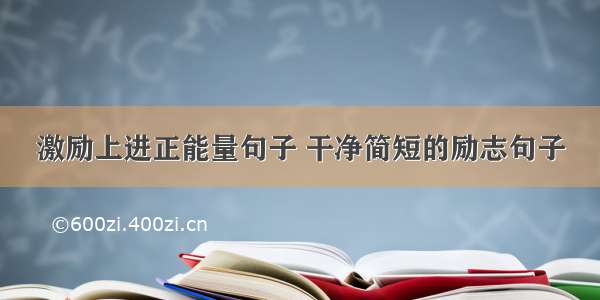 激励上进正能量句子 干净简短的励志句子

©600zi.400zi.cn